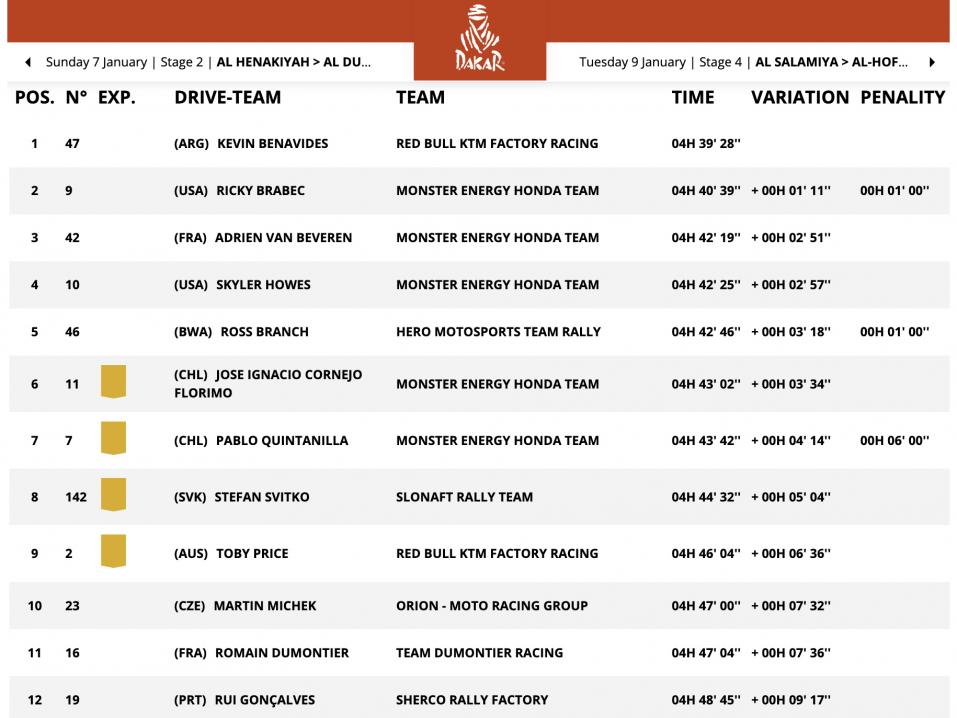 Sunday 7 January | Stage 2 | AL HENAKIYAH > AL DU...

DAKAR

Tuesday 9 January | Stage 4 | AL SALAMIYA > AL-HOF...

| POS. | N° | EXP. | DRIVE-TEAM | TEAM | TIME | VARIATION | PENALITY |
|---|---|---|---|---|---|---|---|
| 1 | 47 | | (ARG) KEVIN BENAVIDES | RED BULL KTM FACTORY RACING | 04H 39' 28'' | | |
| 2 | 9 | | (USA) RICKY BRABEC | MONSTER ENERGY HONDA TEAM | 04H 40' 39'' | + 00H 01' 11'' | 00H 01' 00'' |
| 3 | 42 | | (FRA) ADRIEN VAN BEVEREN | MONSTER ENERGY HONDA TEAM | 04H 42' 19'' | + 00H 02' 51'' | |
| 4 | 10 | | (USA) SKYLER HOWES | MONSTER ENERGY HONDA TEAM | 04H 42' 25'' | + 00H 02' 57'' | |
| 5 | 46 | | (BWA) ROSS BRANCH | HERO MOTOSPORTS TEAM RALLY | 04H 42' 46'' | + 00H 03' 18'' | 00H 01' 00'' |
| 6 | 11 | | (CHL) JOSE IGNACIO CORNEJO FLORIMO | MONSTER ENERGY HONDA TEAM | 04H 43' 02'' | + 00H 03' 34'' | |
| 7 | 7 | | (CHL) PABLO QUINTANILLA | MONSTER ENERGY HONDA TEAM | 04H 43' 42'' | + 00H 04' 14'' | 00H 06' 00'' |
| 8 | 142 | | (SVK) STEFAN SVITKO | SLONAFT RALLY TEAM | 04H 44' 32'' | + 00H 05' 04'' | |
| 9 | 2 | | (AUS) TOBY PRICE | RED BULL KTM FACTORY RACING | 04H 46' 04'' | + 00H 06' 36'' | |
| 10 | 23 | | (CZE) MARTIN MICHEK | ORION - MOTO RACING GROUP | 04H 47' 00'' | + 00H 07' 32'' | |
| 11 | 16 | | (FRA) ROMAIN DUMONTIER | TEAM DUMONTIER RACING | 04H 47' 04'' | + 00H 07' 36'' | |
| 12 | 19 | | (PRT) RUI GONÇALVES | SHERCO RALLY FACTORY | 04H 48' 45'' | + 00H 09' 17'' | |